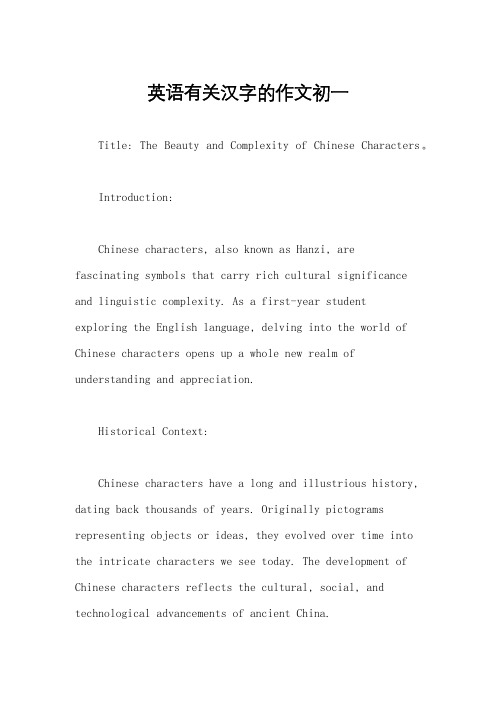 英语有关汉字的作文初一

Title: The Beauty and Complexity of Chinese Characters。

Introduction:

Chinese characters, also known as Hanzi, are fascinating symbols that carry rich cultural significance and linguistic complexity. As a first-year student exploring the English language, delving into the world of Chinese characters opens up a whole new realm of understanding and appreciation.

Historical Context:

Chinese characters have a long and illustrious history, dating back thousands of years. Originally pictograms representing objects or ideas, they evolved over time into the intricate characters we see today. The development of Chinese characters reflects the cultural, social, and technological advancements of ancient China.